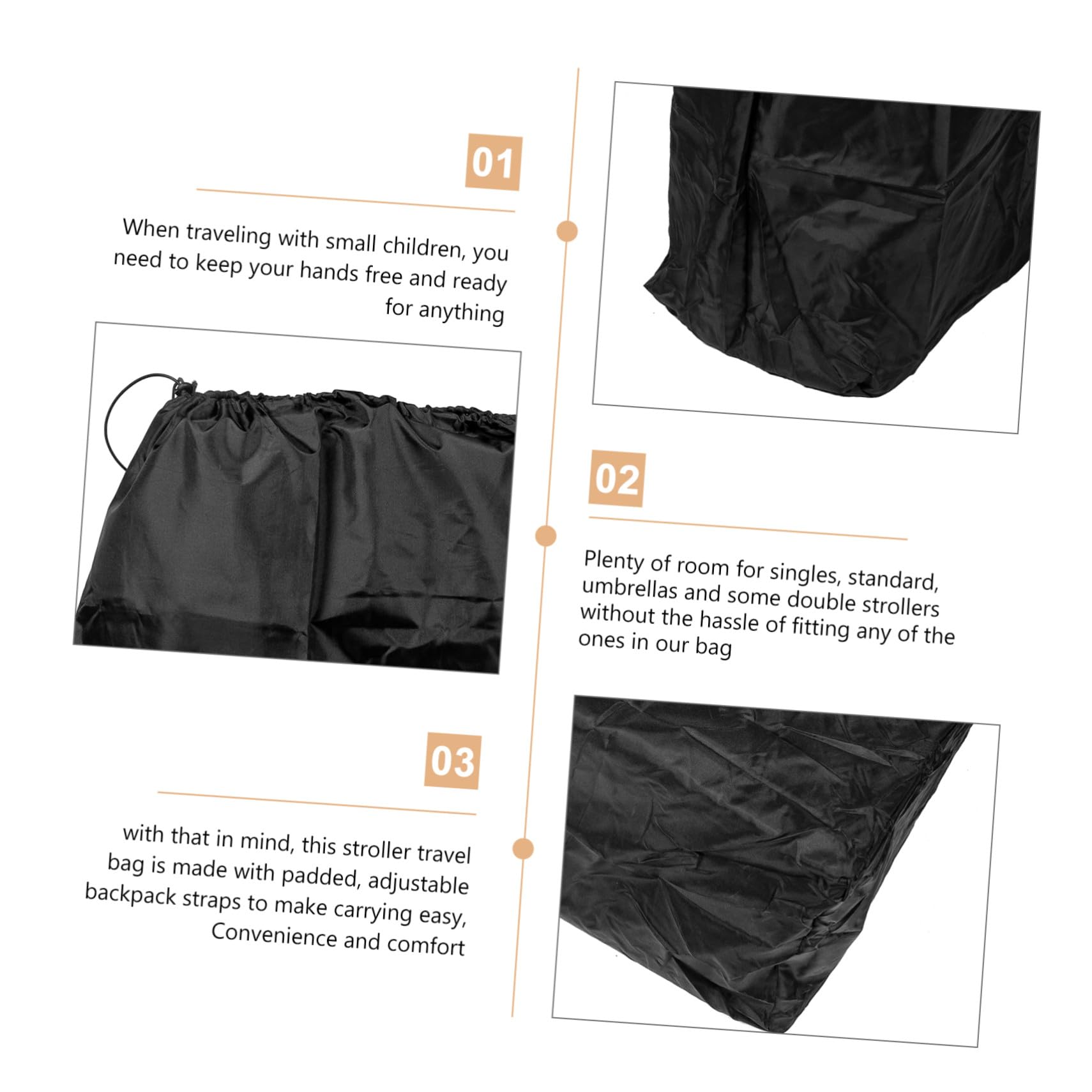 01

When traveling with small children, you need to keep your hands free and ready for anything

02

Plenty of room for singles, standard, umbrellas and some double strollers without the hassle of fitting any of the ones in our bag

03

with that in mind, this stroller travel bag is made with padded, adjustable backpack straps to make carrying easy, Convenience and comfort